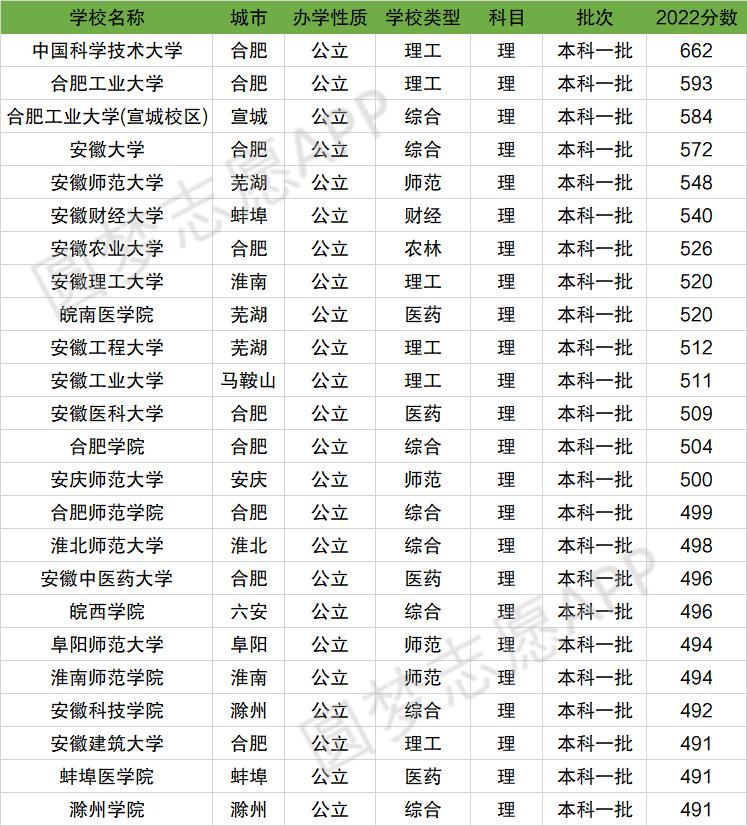 | 学校名称 | 城市 | 办学性质 | 学校类型 | 科目 | 批次 | 2022分数 |
|---|---|---|---|---|---|---|
| 中国科学技术大学 | 合肥 | 公立 | 理工 | 理 | 本科一批 | 662 |
| 合肥工业大学 | 合肥 | 公立 | 理工 | 理 | 本科一批 | 593 |
| 合肥工业大学(宣城校区) | 宣城 | 公立 | 综合 | 理 | 本科一批 | 584 |
| 安徽大学 | 合肥 | 公立 | 综合 | 理 | 本科一批 | 572 |
| 安徽师范大学 | 芜湖 | 公立 | 师范 | 理 | 本科一批 | 548 |
| 安徽财经大学 | 蚌埠 | 公立 | 财经 | 理 | 本科一批 | 540 |
| 安徽农业大学 | 合肥 | 公立 | 农林 | 理 | 本科一批 | 526 |
| 安徽理工大学 | 淮南 | 公立 | 理工 | 理 | 本科一批 | 520 |
| 皖南医学院 | 芜湖 | 公立 | 医药 | 理 | 本科一批 | 520 |
| 安徽工程大学 | 芜湖 | 公立 | 理工 | 理 | 本科一批 | 512 |
| 安徽工业大学 | 马鞍山 | 公立 | 理工 | 理 | 本科一批 | 511 |
| 安徽医科大学 | 合肥 | 公立 | 医药 | 理 | 本科一批 | 509 |
| 合肥学院 | 合肥 | 公立 | 综合 | 理 | 本科一批 | 504 |
| 安庆师范大学 | 安庆 | 公立 | 师范 | 理 | 本科一批 | 500 |
| 合肥师范学院 | 合肥 | 公立 | 综合 | 理 | 本科一批 | 499 |
| 淮北师范大学 | 淮北 | 公立 | 综合 | 理 | 本科一批 | 498 |
| 安徽中医药大学 | 合肥 | 公立 | 医药 | 理 | 本科一批 | 496 |
| 皖西学院 | 六安 | 公立 | 综合 | 理 | 本科一批 | 496 |
| 阜阳师范大学 | 阜阳 | 公立 | 师范 | 理 | 本科一批 | 494 |
| 淮南师范学院 | 淮南 | 公立 | 师范 | 理 | 本科一批 | 494 |
| 安徽科技学院 | 滁州 | 公立 | 综合 | 理 | 本科一批 | 492 |
| 安徽建筑大学 | 合肥 | 公立 | 理工 | 理 | 本科一批 | 491 |
| 蚌埠医学院 | 蚌埠 | 公立 | 医药 | 理 | 本科一批 | 491 |
| 滁州学院 | 滁州 | 公立 | 综合 | 理 | 本科一批 | 491 |

圆梦志愿APP
圆梦志愿APP